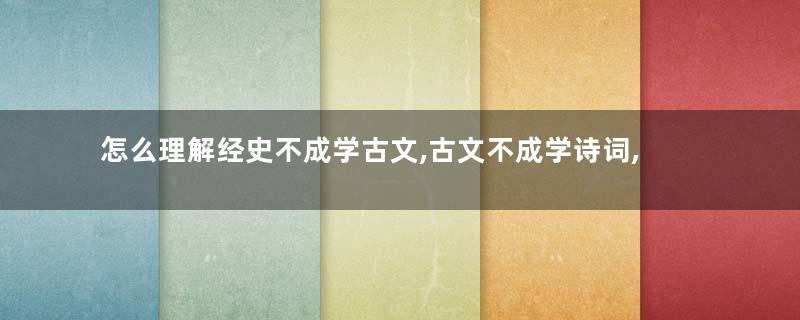 怎么理解经史不成学古文,古文不成学诗词,